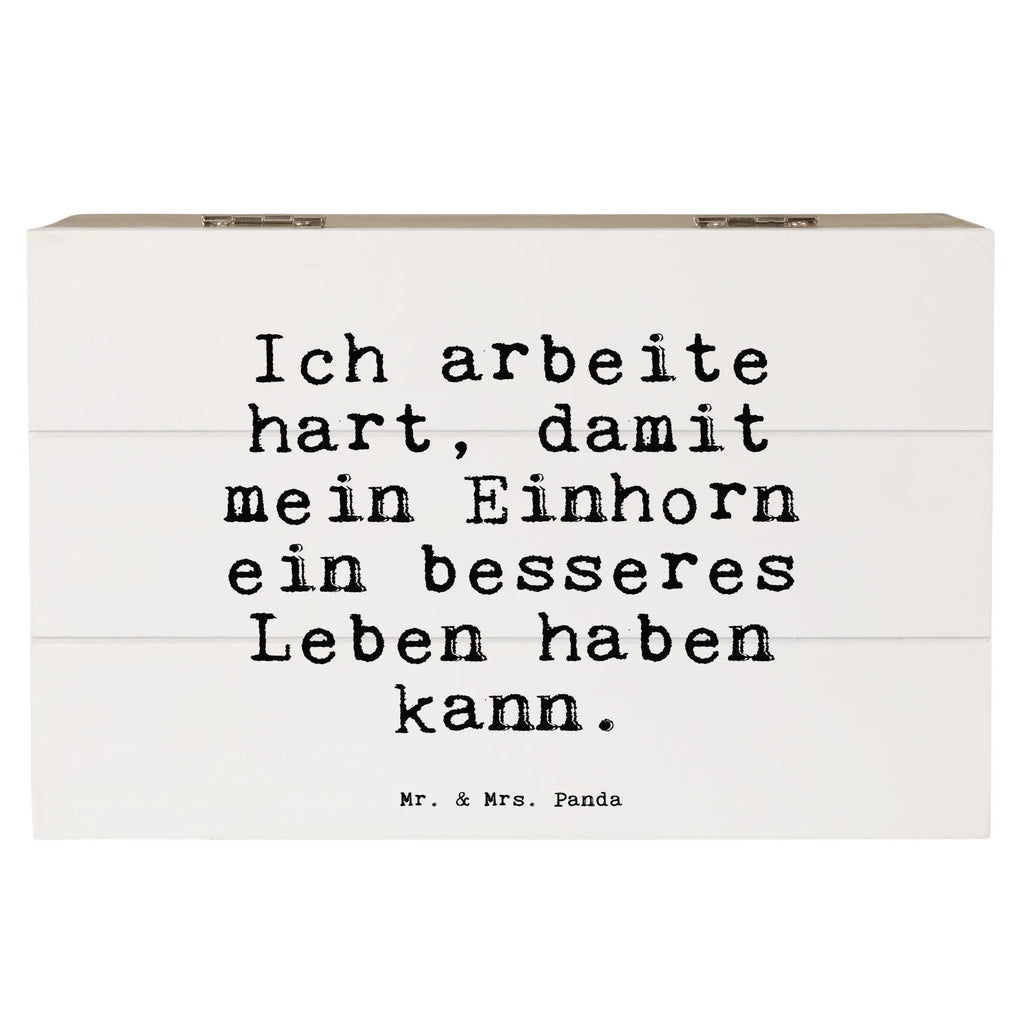 Ich arbeite hart, damit mein Einhorn ein besseres Leben haben kann.

Mr. & Mrs. Panda